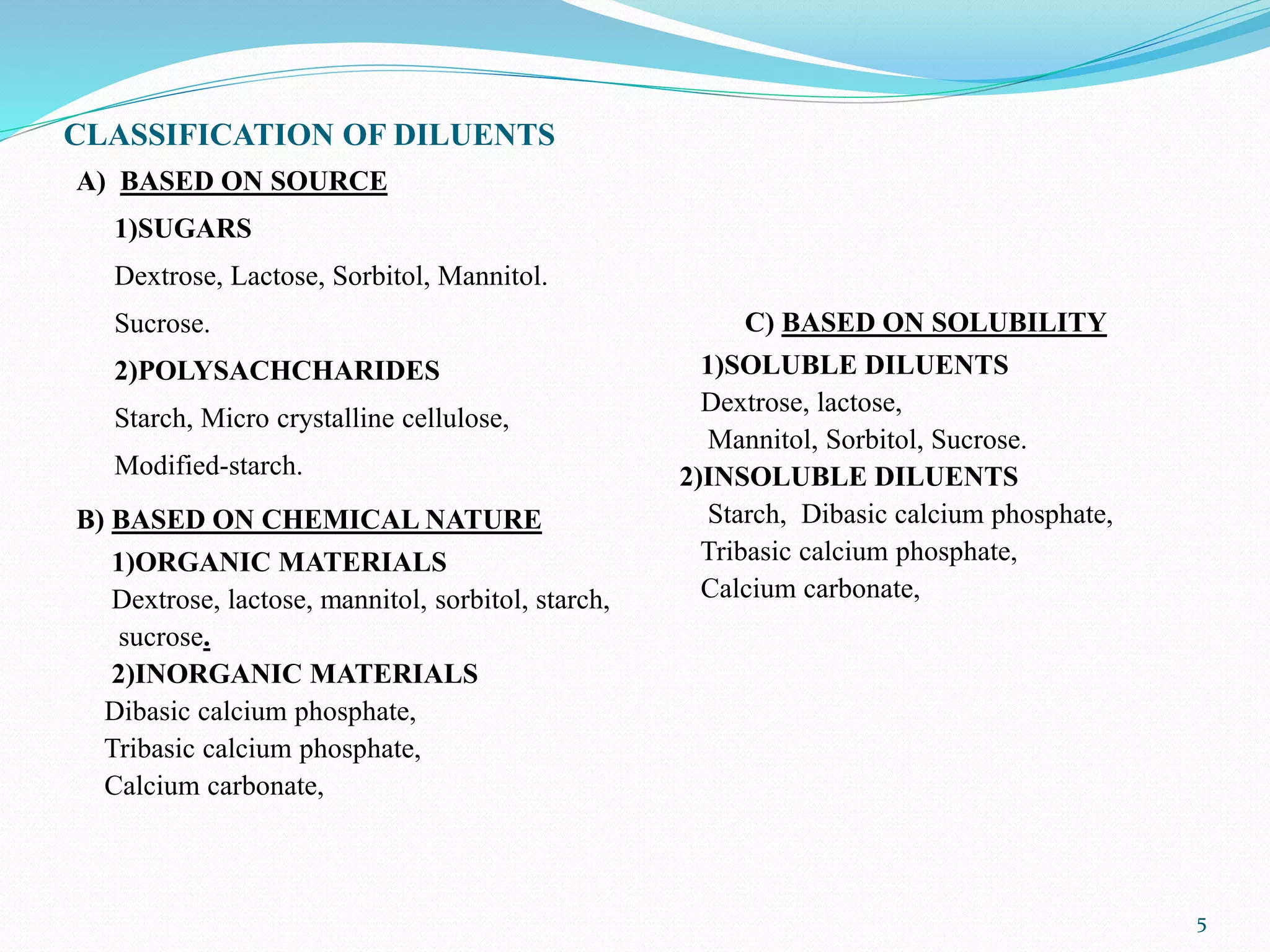 CLASSIFICATION OF DILUENTS

A) BASED ON SOURCE

1)SUGARS

Dextrose, Lactose, Sorbitol, Mannitol.

Sucrose.

2)POLYSACHCHARIDES

Starch, Micro crystalline cellulose,

Modified-starch.

B) BASED ON CHEMICAL NATURE

1)ORGANIC MATERIALS

Dextrose, lactose, mannitol, sorbitol, starch, sucrose.

2)INORGANIC MATERIALS

Dibasic calcium phosphate,
Tribasic calcium phosphate,
Calcium carbonate,

C) BASED ON SOLUBILITY

1)SOLUBLE DILUENTS

Dextrose, lactose,
Mannitol, Sorbitol, Sucrose.

2)INSOLUBLE DILUENTS

Starch, Dibasic calcium phosphate,
Tribasic calcium phosphate,
Calcium carbonate,

5